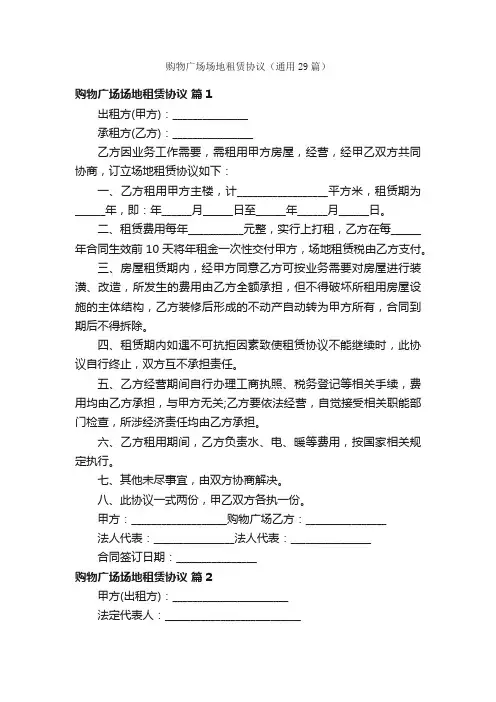 购物广场场地租赁协议（通用 29 篇）

购物广场场地租赁协议 篇 1

出租方(甲方)：______________

承租方(乙方)：______________

乙方因业务工作需要，需租用甲方房屋，经营，经甲乙双方共同协商，订立场地租赁协议如下：

一、乙方租用甲方主楼，计________________平方米，租赁期为_____年，即：年_____月_____日至_____年_____月_____日。

二、租赁费用每年__________元整，实行上打租，乙方在每_____年合同生效前 10 天将年租金一次性交付甲方，场地租赁税由乙方支付。

三、房屋租赁期内，经甲方同意乙方可按业务需要对房屋进行装潢、改造，所发生的费用由乙方全额承担，但不得破坏所租用房屋设施的主体结构，乙方装修后形成的不动产自动转为甲方所有，合同到期后不得拆除。

四、租赁期内如遇不可抗拒因素致使租赁协议不能继续时，此协议自行终止，双方互不承担责任。

五、乙方经营期间自行办理工商执照、税务登记等相关手续，费用均由乙方承担，与甲方无关;乙方要依法经营，自觉接受相关职能部门检查，所涉经济责任均由乙方承担。

六、乙方租用期间，乙方负责水、电、暖等费用，按国家相关规定执行。

七、其他未尽事宜，由双方协商解决。

八、此协议一式两份，甲乙双方各执一份。

甲方：________________购物广场乙方：______________

法人代表：______________法人代表：______________

合同签订日期：______________

购物广场场地租赁协议 篇 2

甲方(出租方)：____________________

法定代表人：________________________